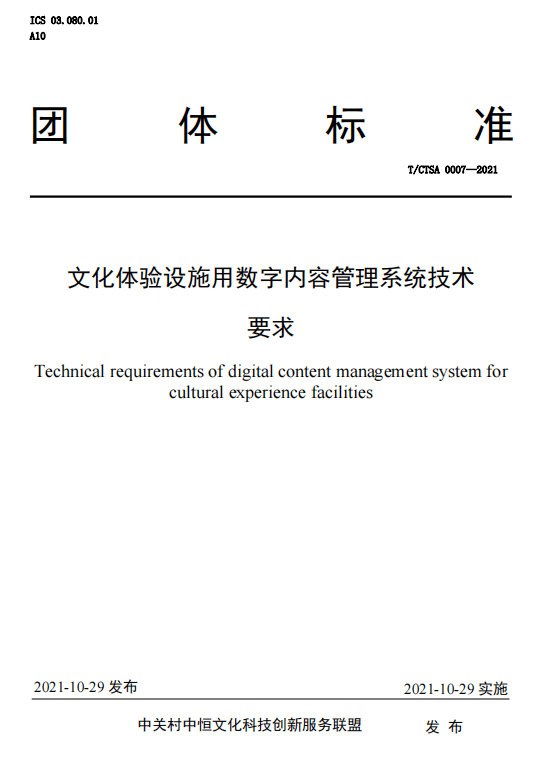 ICS 03.080.01
A10

团 体 标 准

T/CTSA 0007—2021

文化体验设施用数字内容管理系统技术要求

Technical requirements of digital content management system for cultural experience facilities

2021-10-29 发布

2021-10-29 实施

中关村中恒文化科技创新服务联盟 发 布